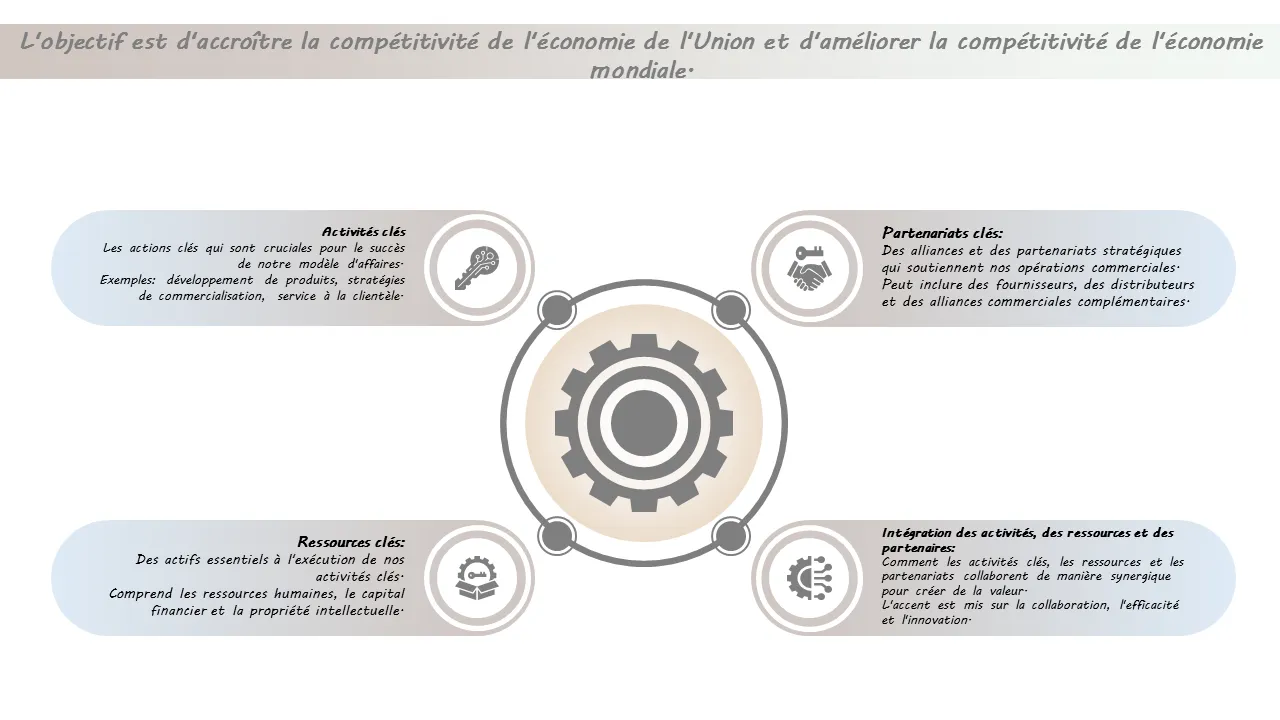 L'objectif est d'accroître la compétitivité de l'économie de l'Union et d'améliorer la compétitivité de l'économie mondiale.

Activités clés
Les actions clés qui sont cruciales pour le succès de notre modèle d'affaires.
Exemples: développement de produits, stratégies de commercialisation, service à la clientèle.

Partenariats clés:
Des alliances et des partenariats stratégiques qui soutiennent nos opérations commerciales.
Peut inclure des fournisseurs, des distributeurs et des alliances commerciales complémentaires.

Ressources clés:
Des actifs essentiels à l'exécution de nos activités clés.
Comprend les ressources humaines, le capital financier et la propriété intellectuelle.

Intégration des activités, des ressources et des partenaires:
Comment les activités clés, les ressources et les partenariats collaborent de manière synergique pour créer de la valeur.
L'accent est mis sur la collaboration, l'efficacité et l'innovation.